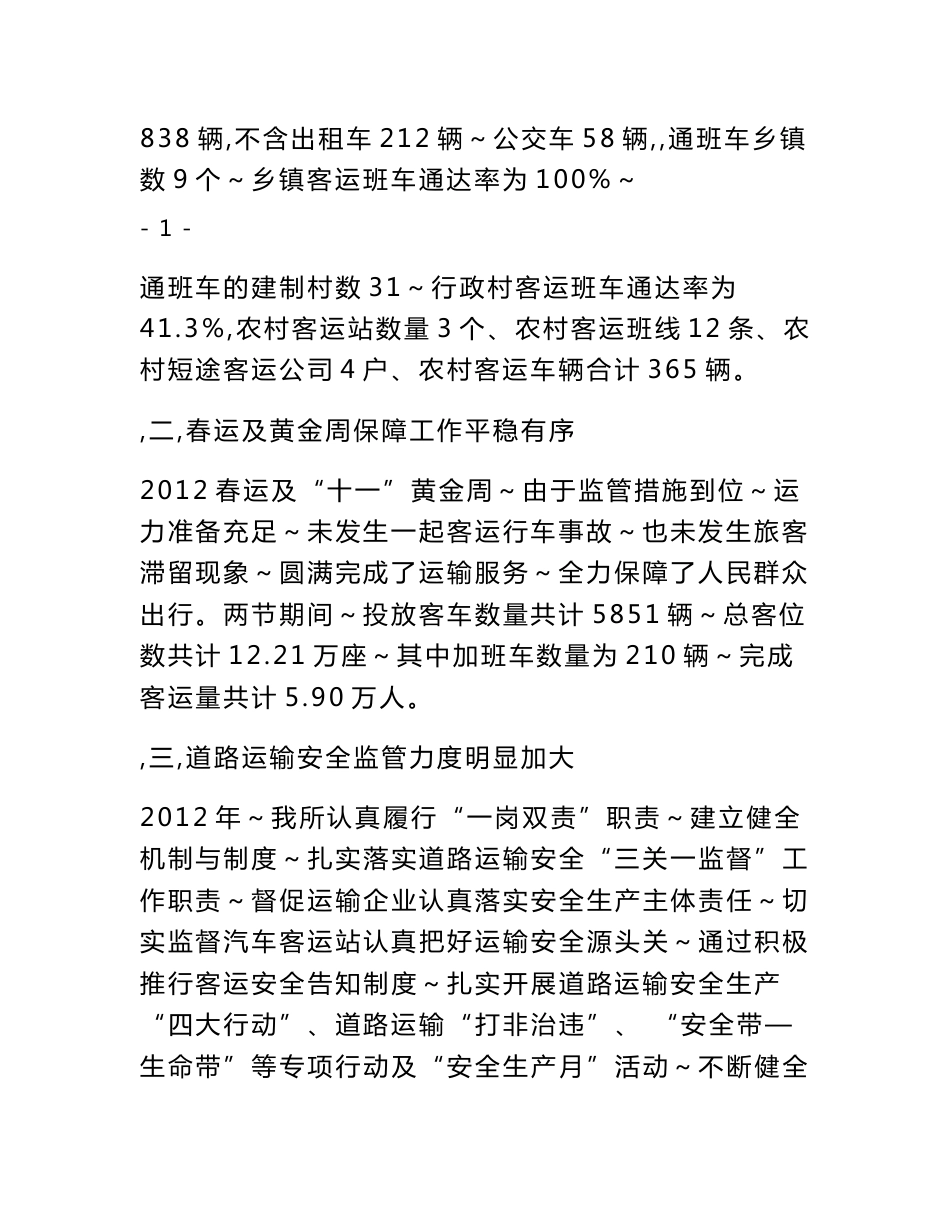 838 辆,不含出租车 212 辆～公交车 58 辆,,通班车乡镇数 9 个～乡镇客运班车通达率为 100%～

- 1 -

通班车的建制村数 31～行政村客运班车通达率为 41.3%,农村客运站数量 3 个、农村客运班线 12 条、农村短途客运公司 4 户、农村客运车辆合计 365 辆。

,二,春运及黄金周保障工作平稳有序

2012 春运及“十一”黄金周～由于监管措施到位～运力准备充足～未发生一起客运行车事故～也未发生旅客滞留现象～圆满完成了运输服务～全力保障了人民群众出行。两节期间～投放客车数量共计 5851 辆～总客位数共计 12.21 万座～其中加班车数量为 210 辆～完成客运量共计 5.90 万人。

,三,道路运输安全监管力度明显加大

2012 年～我所认真履行“一岗双责”职责～建立健全机制与制度～扎实落实道路运输安全“三关一监督”工作职责～督促运输企业认真落实安全生产主体责任～切实监督汽车客运站认真把好运输安全源头关～通过积极推行客运安全告知制度～扎实开展道路运输安全生产“四大行动”、道路运输“打非治违”、“安全带—生命带”等专项行动及“安全生产月”活动～不断健全